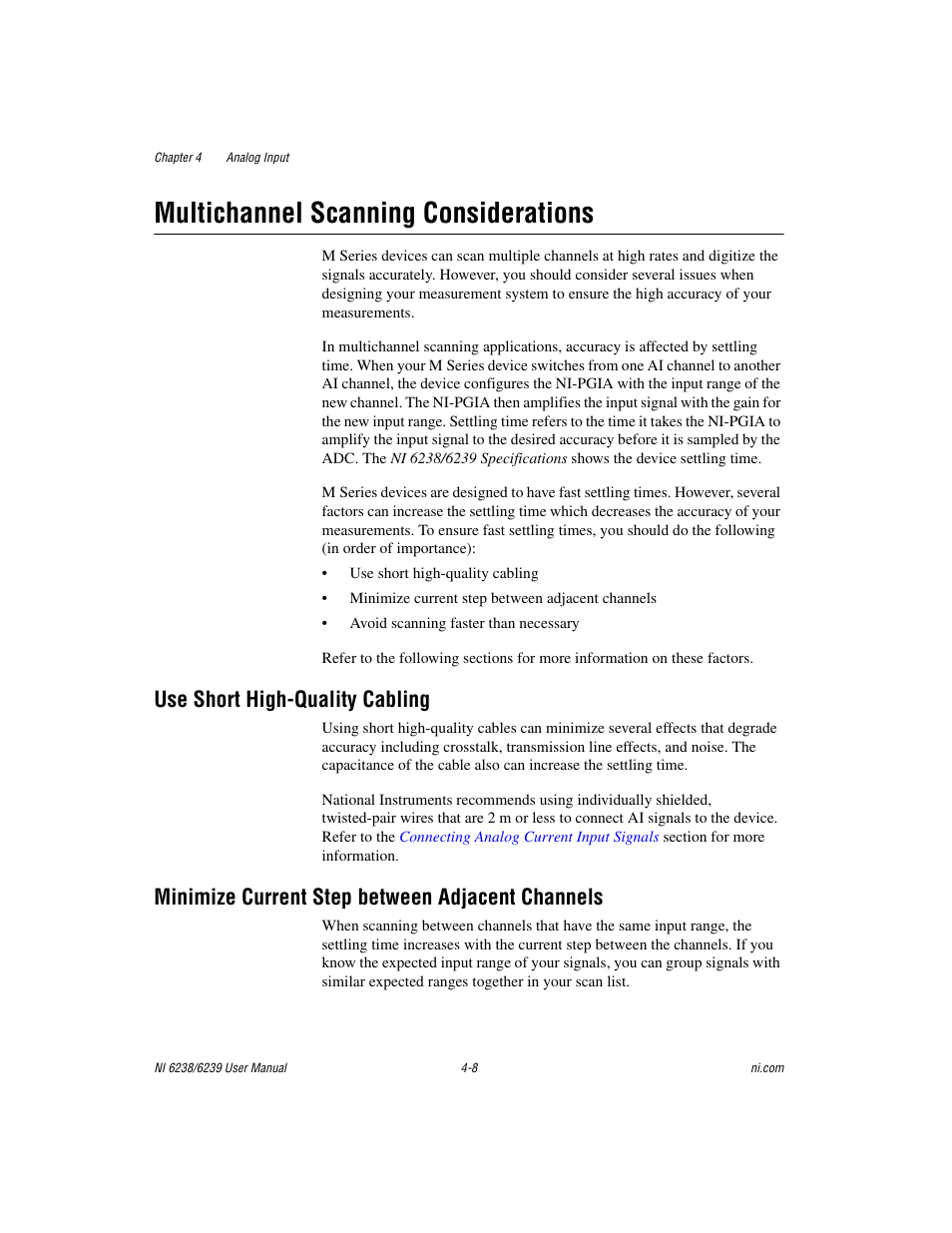 Chapter 4    Analog Input

Multichannel Scanning Considerations

M Series devices can scan multiple channels at high rates and digitize the signals accurately. However, you should consider several issues when designing your measurement system to ensure the high accuracy of your measurements.

In multichannel scanning applications, accuracy is affected by settling time. When your M Series device switches from one AI channel to another AI channel, the device configures the NI-PGIA with the input range of the new channel. The NI-PGIA then amplifies the input signal with the gain for the new input range. Settling time refers to the time it takes the NI-PGIA to amplify the input signal to the desired accuracy before it is sampled by the ADC. The NI 6238/6239 Specifications shows the device settling time.

M Series devices are designed to have fast settling times. However, several factors can increase the settling time which decreases the accuracy of your measurements. To ensure fast settling times, you should do the following (in order of importance):

• Use short high-quality cabling
• Minimize current step between adjacent channels
• Avoid scanning faster than necessary

Refer to the following sections for more information on these factors.

Use Short High-Quality Cabling

Using short high-quality cables can minimize several effects that degrade accuracy including crosstalk, transmission line effects, and noise. The capacitance of the cable also can increase the settling time.

National Instruments recommends using individually shielded, twisted-pair wires that are 2 m or less to connect AI signals to the device. Refer to the Connecting Analog Current Input Signals section for more information.

Minimize Current Step between Adjacent Channels

When scanning between channels that have the same input range, the settling time increases with the current step between the channels. If you know the expected input range of your signals, you can group signals with similar expected ranges together in your scan list.

NI 6238/6239 User Manual    4-8    ni.com